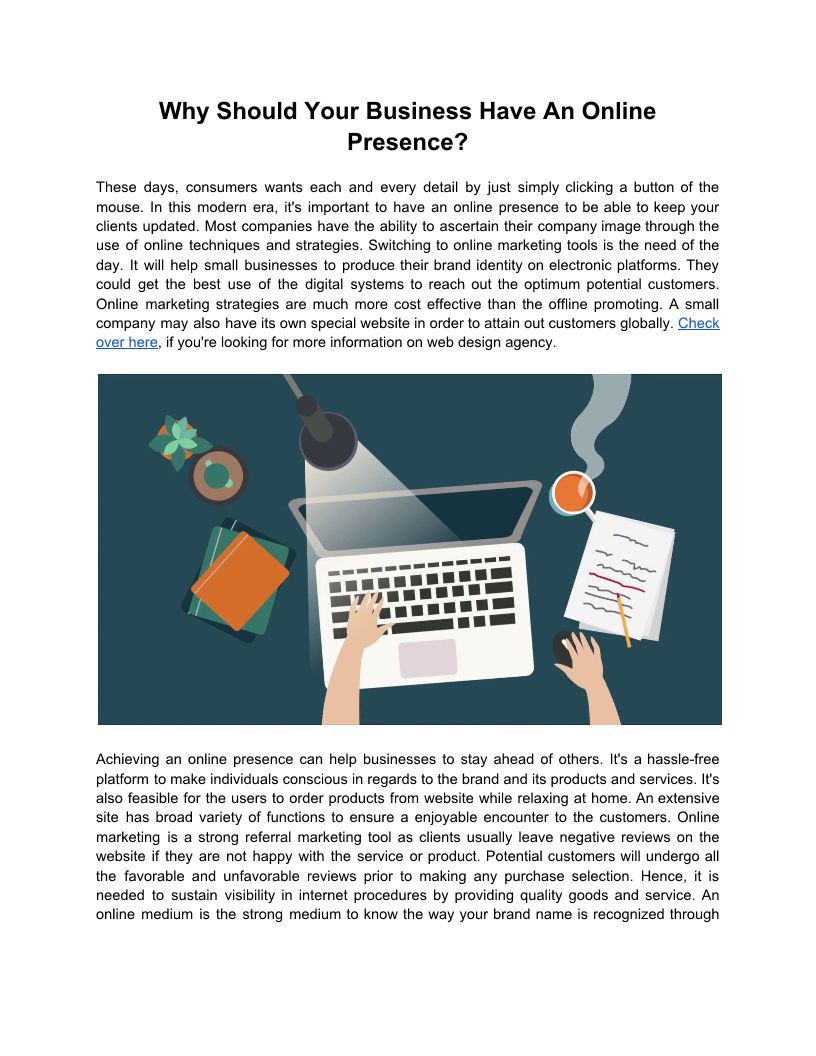 Why Should Your Business Have An Online Presence?

These days, consumers wants each and every detail by just simply clicking a button of the mouse. In this modern era, it's important to have an online presence to be able to keep your clients updated. Most companies have the ability to ascertain their company image through the use of online techniques and strategies. Switching to online marketing tools is the need of the day. It will help small businesses to produce their brand identity on electronic platforms. They could get the best use of the digital systems to reach out the optimum potential customers. Online marketing strategies are much more cost effective than the offline promoting. A small company may also have its own special website in order to attain out customers globally. Check over here, if you're looking for more information on web design agency.

Achieving an online presence can help businesses to stay ahead of others. It's a hassle-free platform to make individuals conscious in regards to the brand and its products and services. It's also feasible for the users to order products from website while relaxing at home. An extensive site has broad variety of functions to ensure a enjoyable encounter to the customers. Online marketing is a strong referral marketing tool as clients usually leave negative reviews on the website if they are not happy with the service or product. Potential customers will undergo all the favorable and unfavorable reviews prior to making any purchase selection. Hence, it is needed to sustain visibility in internet procedures by providing quality goods and service. An online medium is the strong medium to know the way your brand name is recognized through